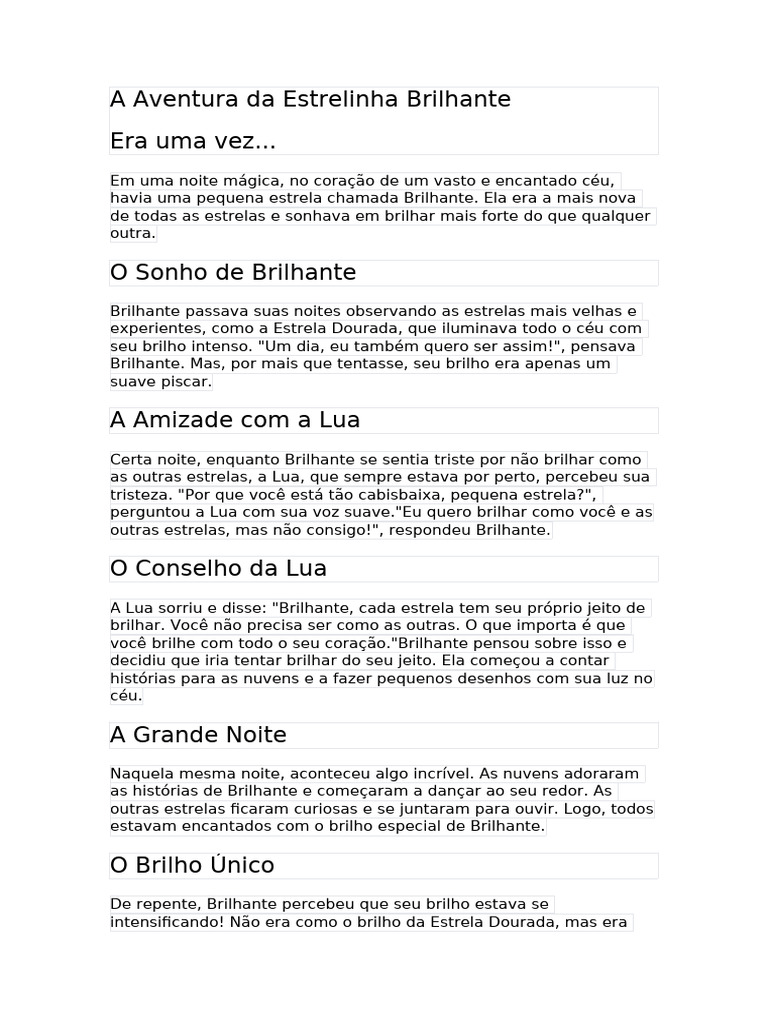 A Aventura da Estrelinha Brilhante

Era uma vez...

Em uma noite mágica, no coração de um vasto e encantado céu, havia uma pequena estrela chamada Brilhante. Ela era a mais nova de todas as estrelas e sonhava em brilhar mais forte do que qualquer outra.

O Sonho de Brilhante

Brilhante passava suas noites observando as estrelas mais velhas e experientes, como a Estrela Dourada, que iluminava todo o céu com seu brilho intenso. "Um dia, eu também quero ser assim!", pensava Brilhante. Mas, por mais que tentasse, seu brilho era apenas um suave piscar.

A Amizade com a Lua

Certa noite, enquanto Brilhante se sentia triste por não brilhar como as outras estrelas, a Lua, que sempre estava por perto, percebeu sua tristeza. "Por que você está tão cabisbaixa, pequena estrela?", perguntou a Lua com sua voz suave."Eu quero brilhar como você e as outras estrelas, mas não consigo!", respondeu Brilhante.

O Conselho da Lua

A Lua sorriu e disse: "Brilhante, cada estrela tem seu próprio jeito de brilhar. Você não precisa ser como as outras. O que importa é que você brilhe com todo o seu coração."Brilhante pensou sobre isso e decidiu que iria tentar brilhar do seu jeito. Ela começou a contar histórias para as nuvens e a fazer pequenos desenhos com sua luz no céu.

A Grande Noite

Naquela mesma noite, aconteceu algo incrível. As nuvens adoraram as histórias de Brilhante e começaram a dançar ao seu redor. As outras estrelas ficaram curiosas e se juntaram para ouvir. Logo, todos estavam encantados com o brilho especial de Brilhante.

O Brilho Único

De repente, Brilhante percebeu que seu brilho estava se intensificando! Não era como o brilho da Estrela Dourada, mas era